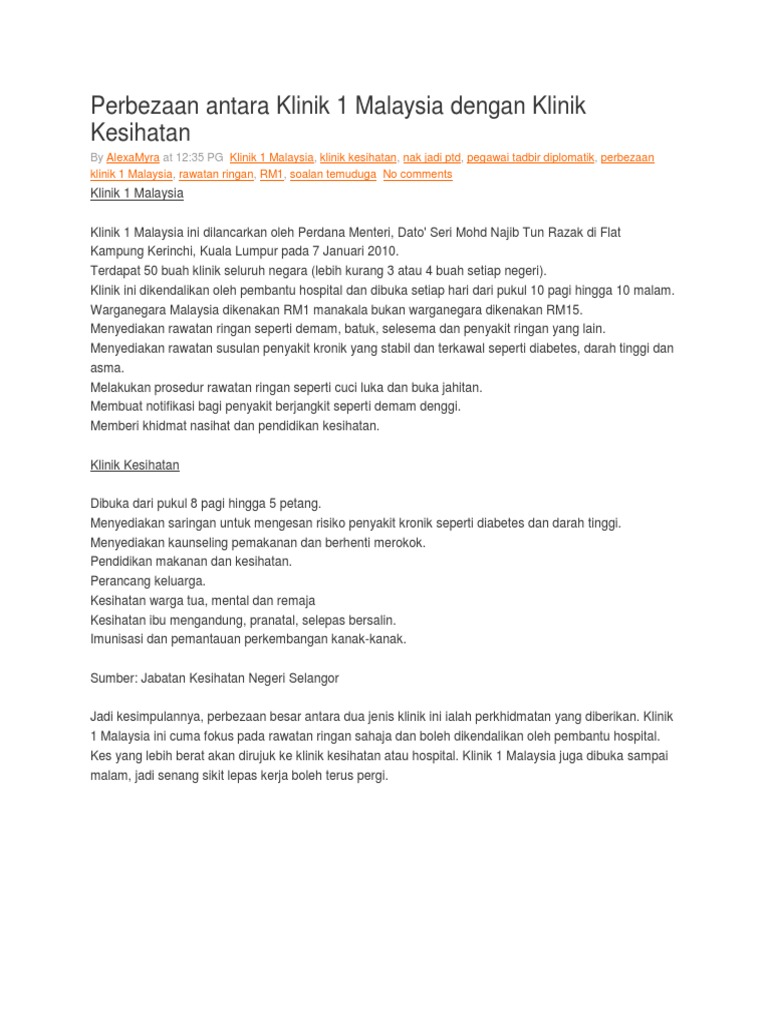 Perbezaan antara Klinik 1 Malaysia dengan Klinik Kesihatan

By AlexaMyra at 12:35 PG Klinik 1 Malaysia, klinik kesihatan, nak jadi ptd, pegawai tadbir diplomatik, perbezaan klinik 1 Malaysia, rawatan ringan, RM1, soalan temuduga No comments

Klinik 1 Malaysia

Klinik 1 Malaysia ini dilancarkan oleh Perdana Menteri, Dato' Seri Mohd Najib Tun Razak di Flat Kampung Kerinchi, Kuala Lumpur pada 7 Januari 2010.
Terdapat 50 buah klinik seluruh negara (lebih kurang 3 atau 4 buah setiap negeri).
Klinik ini dikendalikan oleh pembantu hospital dan dibuka setiap hari dari pukul 10 pagi hingga 10 malam.
Warganegara Malaysia dikenakan RM1 manakala bukan warganegara dikenakan RM15.
Menyediakan rawatan ringan seperti demam, batuk, selesema dan penyakit ringan yang lain.
Menyediakan rawatan susulan penyakit kronik yang stabil dan terkawal seperti diabetes, darah tinggi dan asma.
Melakukan prosedur rawatan ringan seperti cuci luka dan buka jahitan.
Membuat notifikasi bagi penyakit berjangkit seperti demam denggi.
Memberi khidmat nasihat dan pendidikan kesihatan.

Klinik Kesihatan

Dibuka dari pukul 8 pagi hingga 5 petang.
Menyediakan saringan untuk mengesan risiko penyakit kronik seperti diabetes dan darah tinggi.
Menyediakan kaunseling pemakanan dan berhenti merokok.
Pendidikan makanan dan kesihatan.
Perancang keluarga.
Kesihatan warga tua, mental dan remaja
Kesihatan ibu mengandung, pranatal, selepas bersalin.
Imunisasi dan pemantauan perkembangan kanak-kanak.

Sumber: Jabatan Kesihatan Negeri Selangor

Jadi kesimpulannya, perbezaan besar antara dua jenis klinik ini ialah perkhidmatan yang diberikan. Klinik 1 Malaysia ini cuma fokus pada rawatan ringan sahaja dan boleh dikendalikan oleh pembantu hospital. Kes yang lebih berat akan dirujuk ke klinik kesihatan atau hospital. Klinik 1 Malaysia juga dibuka sampai malam, jadi senang sikit lepas kerja boleh terus pergi.